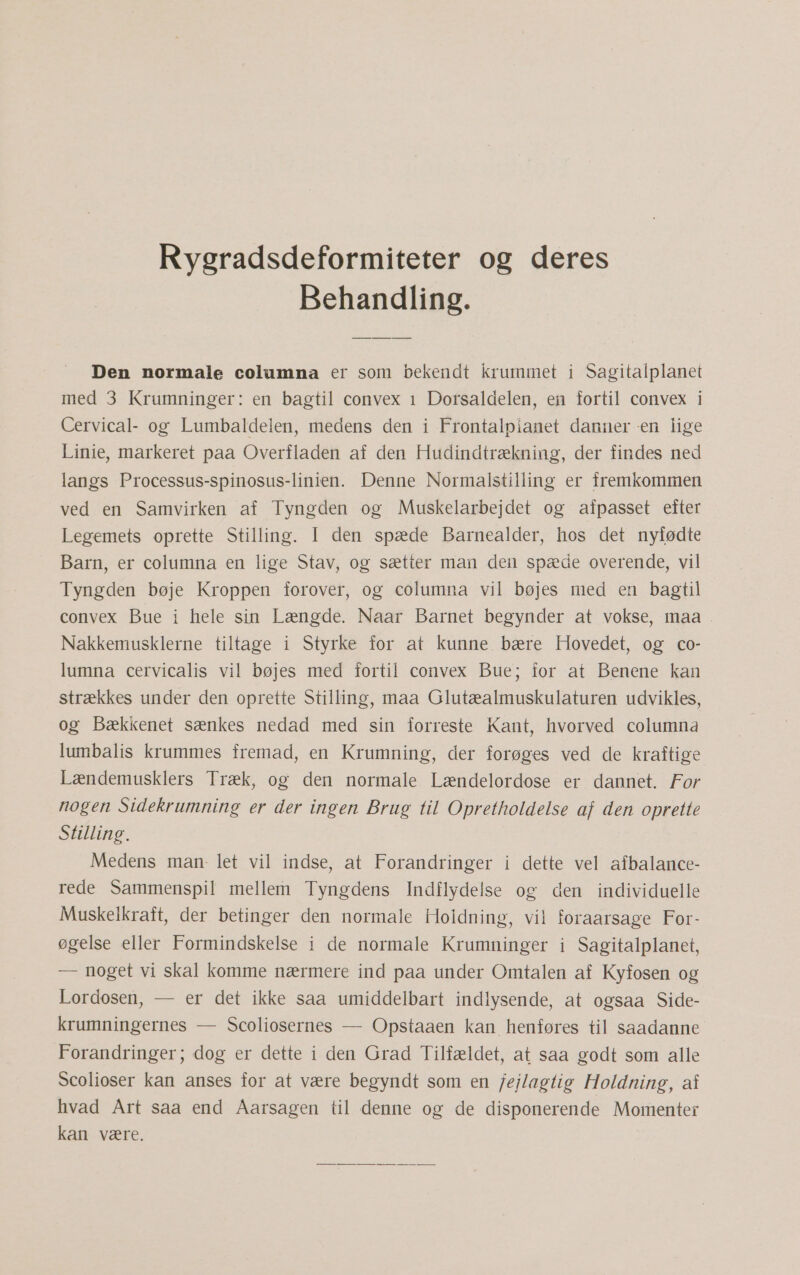 Rygradsdeformiteter og deres Behandling.

Den normale columna er som bekendt krummet i Sagitalplanet med 3 Krumninger: en bagtil convex i Dorsaldelen, en fortil convex i Cervical- og Lumbaldelen, medens den i Frontalplanet danner en lige Linie, markeret paa Overfladen af den Hudindtrækning, der findes ned langs Processus-spinosus-linien. Denne Normalstilling er fremkommen ved en Samvirken af Tyngden og Muskelarbejdet og afpasset efter Legemets oprette Stilling. I den spæde Barnealder, hos det nyfødte Barn, er columna en lige Stav, og sætter man den spæde overende, vil Tyngden bøje Kroppen forover, og columna vil bøjes med en bagtil convex Bue i hele sin Længde. Naar Barnet begynder at vokse, maa Nakkemusklerne tiltage i Styrke for at kunne bære Hovedet, og columna cervicalis vil bøjes med fortil convex Bue; for at Benene kan strækkes under den oprette Stilling, maa Glutæalmuskulaturen udvikles, og Bækkenet sænkes nedad med sin forreste Kant, hvorved columna lumbalis krummes fremad, en Krumning, der forøges ved de kraftige Lændemusklers Træk, og den normale Lændelordose er dannet. For nogen Sidekrumning er der ingen Brug til Opretholdelse af den oprette Stilling.

Medens man let vil indse, at Forandringer i dette vel afbalancerede Sammenspil mellem Tyngdens Indflydelse og den individuelle Muskelkraft, der betinger den normale Holdning, vil foraarsage Forøgelse eller Formindskelse i de normale Krumninger i Sagitalplanet, — noget vi skal komme nærmere ind paa under Omtalen af Kyfosen og Lordosen, — er det ikke saa umiddelbart indlysende, at ogsaa Sidekrumningernes — Scoliosernes — Opstaaen kan henføres til saadanne Forandringer; dog er dette i den Grad Tilfældet, at saa godt som alle Scolioser kan anses for at være begyndt som en fejlagtig Holdning, af hvad Art saa end Aarsagen til denne og de disponerende Momenter kan være.